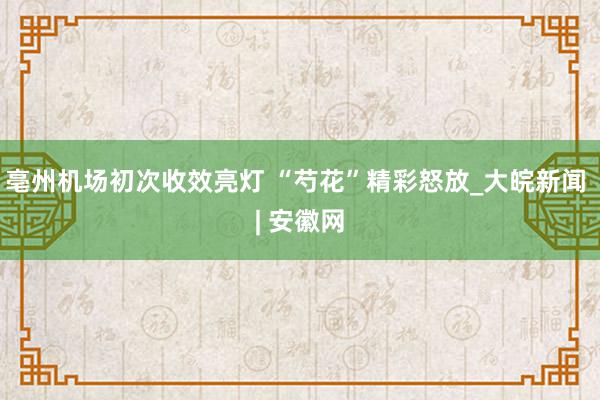 亳州机场初次收效亮灯 “芍花”精彩怒放_大皖新闻 | 安徽网